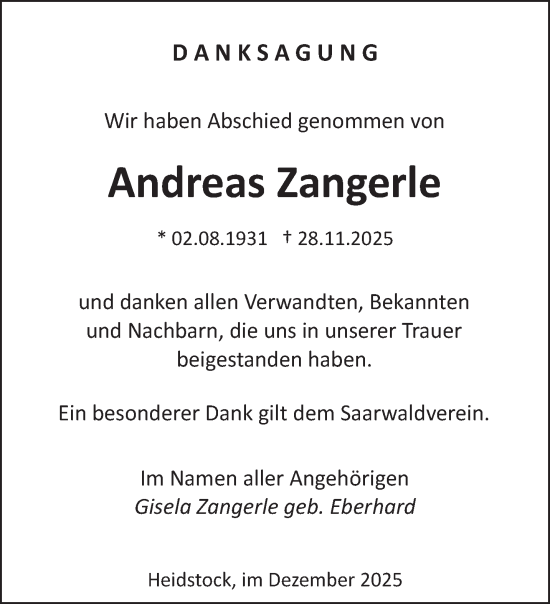 DANKSAGUNG

Wir haben Abschied genommen von

Andreas Zangerle

* 02.08.1931 † 28.11.2025

und danken allen Verwandten, Bekannten und Nachbarn, die uns in unserer Trauer beigestanden haben.

Ein besonderer Dank gilt dem Saarwaldverein.

Im Namen aller Angehörigen
Gisela Zangerle geb. Eberhard

Heidstock, im Dezember 2025